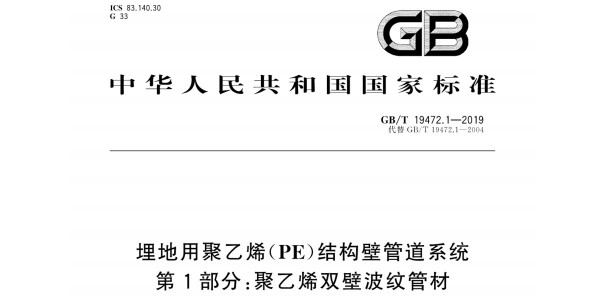 ICS 83.140.30
G 33

GB

中华人民共和国国家标准

GB/T 19472.1—2019
代替 GB/T 19472.1—2004

埋地用聚乙烯(PE)结构壁管道系统
第1部分:聚乙烯双壁波纹管材